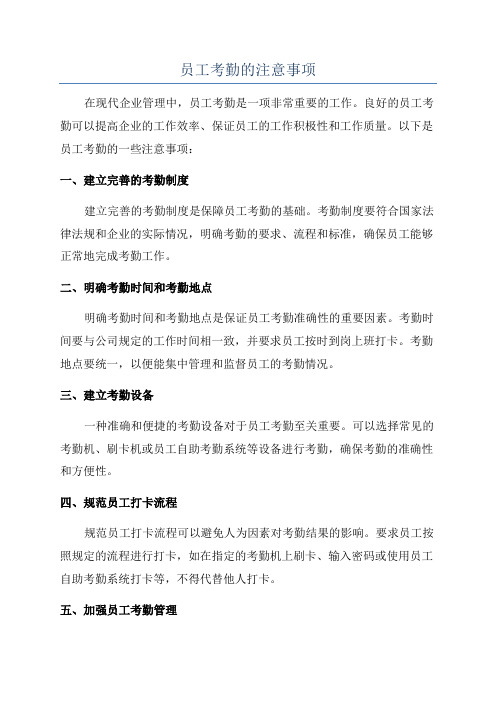 员工考勤的注意事项

在现代企业管理中，员工考勤是一项非常重要的工作。良好的员工考勤可以提高企业的工作效率、保证员工的工作积极性和工作质量。以下是员工考勤的一些注意事项：

一、建立完善的考勤制度

建立完善的考勤制度是保障员工考勤的基础。考勤制度要符合国家法律法规和企业的实际情况，明确考勤的要求、流程和标准，确保员工能够正常地完成考勤工作。

二、明确考勤时间和考勤地点

明确考勤时间和考勤地点是保证员工考勤准确性的重要因素。考勤时间要与公司规定的工作时间相一致，并要求员工按时到岗上班打卡。考勤地点要统一，以便能集中管理和监督员工的考勤情况。

三、建立考勤设备

一种准确和便捷的考勤设备对于员工考勤至关重要。可以选择常见的考勤机、刷卡机或员工自助考勤系统等设备进行考勤，确保考勤的准确性和方便性。

四、规范员工打卡流程

规范员工打卡流程可以避免人为因素对考勤结果的影响。要求员工按照规定的流程进行打卡，如在指定的考勤机上刷卡、输入密码或使用员工自助考勤系统打卡等，不得代替他人打卡。

五、加强员工考勤管理